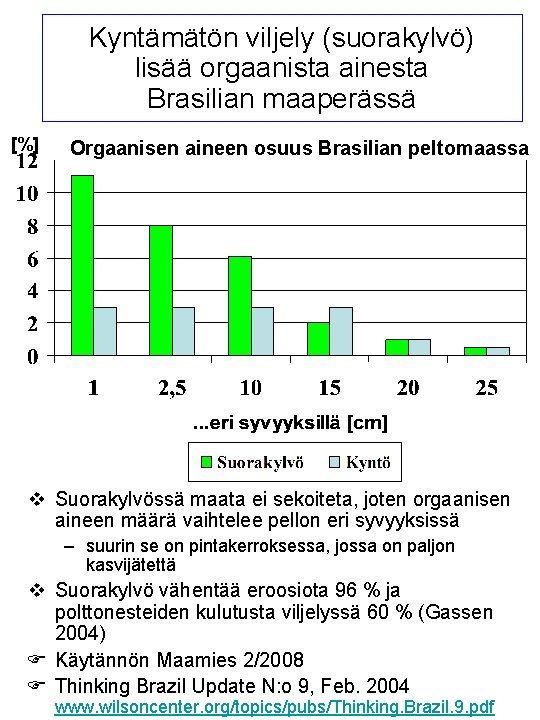 Kyntämätön viljely (suorakylvö) lisää orgaanista ainesta Brasilian maaperässä

[%]

Orgaanisen aineen osuus Brasilian peltomaassa

12
10
8
6
4
2
0

1
2,5
10
15
20
25

...eri syvyyksillä [cm]

Suorakylvö
Kyntö

❖ Suorakylvössä maata ei sekoiteta, joten orgaanisen aineen määrä vaihtelee pellon eri syvyyksissä

– suurin se on pintakerroksessa, jossa on paljon kasvijätettä

❖ Suorakylvö vähentää eroosiota 96 % ja polttonesteiden kulutusta viljelyssä 60 % (Gassen 2004)

☞ Käytännön Maamies 2/2008

☞ Thinking Brazil Update N:o 9, Feb. 2004 www.wilsoncenter.org/topics/pubs/Thinking.Brazil.9.pdf